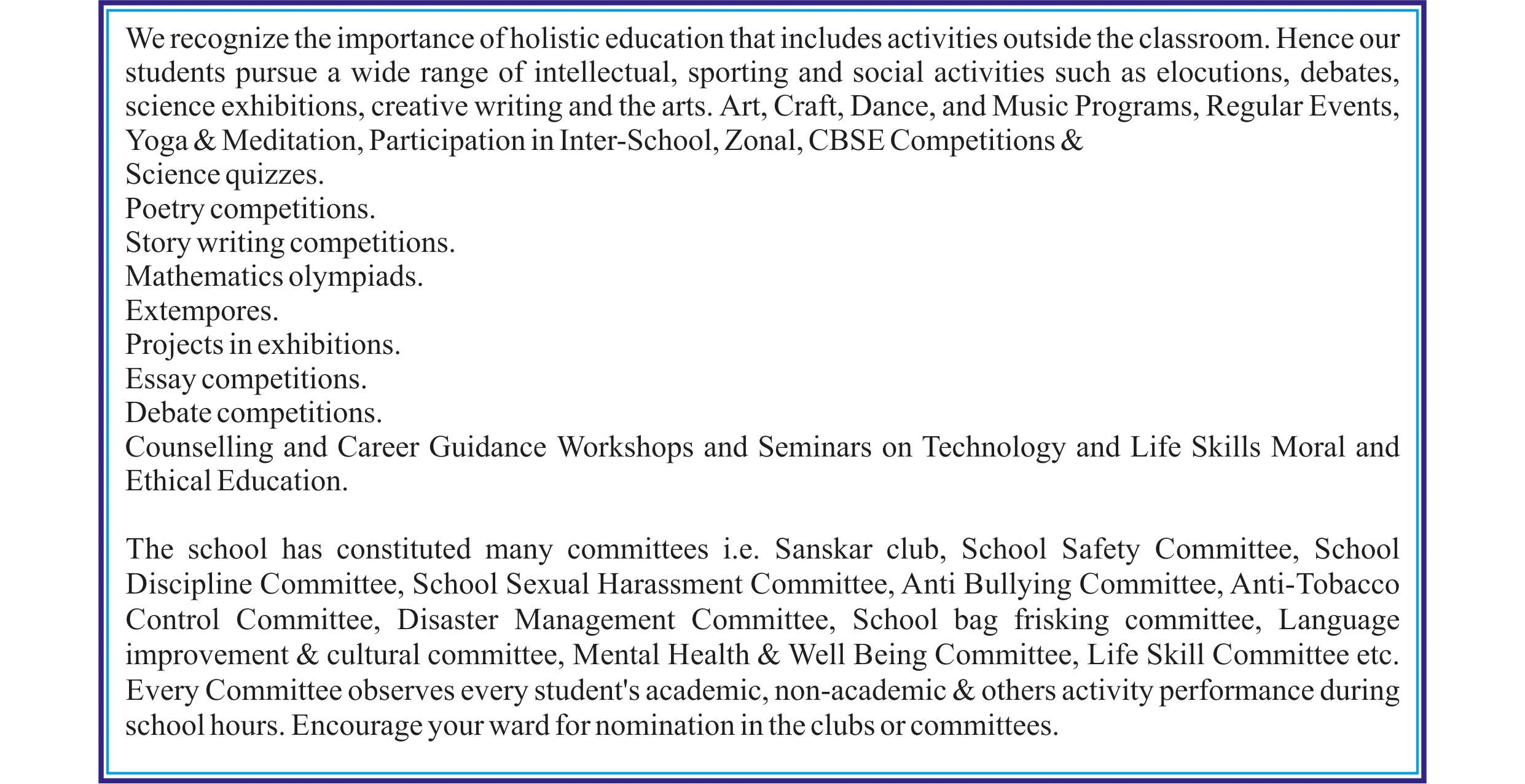 We recognize the importance of holistic education that includes activities outside the classroom. Hence our students pursue a wide range of intellectual, sporting and social activities such as elocutions, debates, science exhibitions, creative writing and the arts. Art, Craft, Dance, and Music Programs, Regular Events, Yoga & Meditation, Participation in Inter-School, Zonal, CBSE Competitions &
Science quizzes.
Poetry competitions.
Story writing competitions.
Mathematics olympiads.
Extempores.
Projects in exhibitions.
Essay competitions.
Debate competitions.
Counselling and Career Guidance Workshops and Seminars on Technology and Life Skills Moral and Ethical Education.

The school has constituted many committees i.e. Sanskar club, School Safety Committee, School Discipline Committee, School Sexual Harassment Committee, Anti Bullying Committee, Anti-Tobacco Control Committee, Disaster Management Committee, School bag frisking committee, Language improvement & cultural committee, Mental Health & Well Being Committee, Life Skill Committee etc. Every Committee observes every student's academic, non-academic & others activity performance during school hours. Encourage your ward for nomination in the clubs or committees.